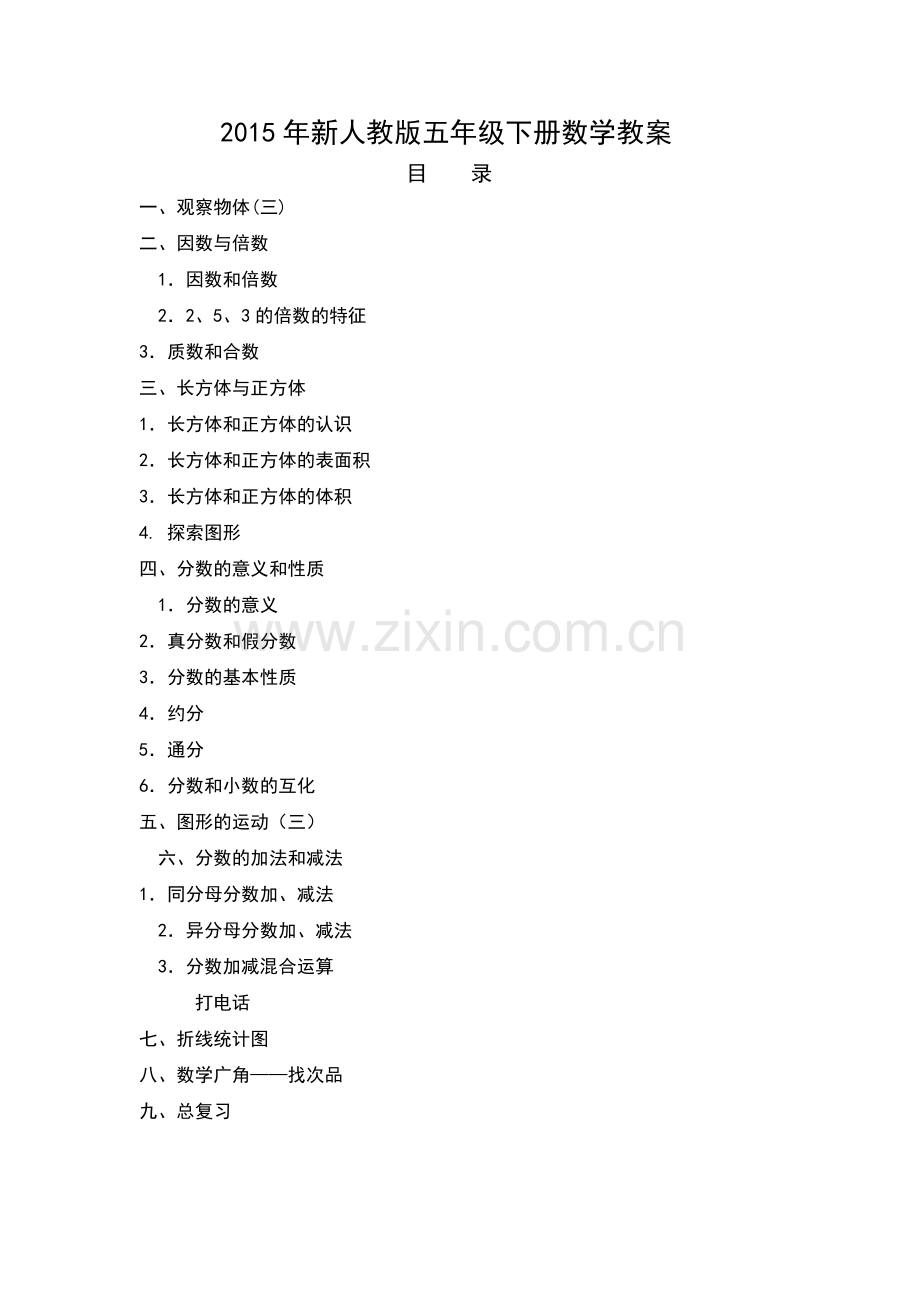 2015年新人教版五年级下册数学教案

目　录

一、观察物体(三)

二、因数与倍数

1．因数和倍数

2．2、5、3的倍数的特征

3．质数和合数

三、长方体与正方体

1．长方体和正方体的认识

2．长方体和正方体的表面积

3．长方体和正方体的体积

4. 探索图形

四、分数的意义和性质

1．分数的意义

2．真分数和假分数

3．分数的基本性质

4．约分

5．通分

6．分数和小数的互化

五、图形的运动（三）

六、分数的加法和减法

1．同分母分数加、减法

2．异分母分数加、减法

3．分数加减混合运算

打电话

七、折线统计图

八、数学广角——找次品

九、总复习

www.zixin.com.cn